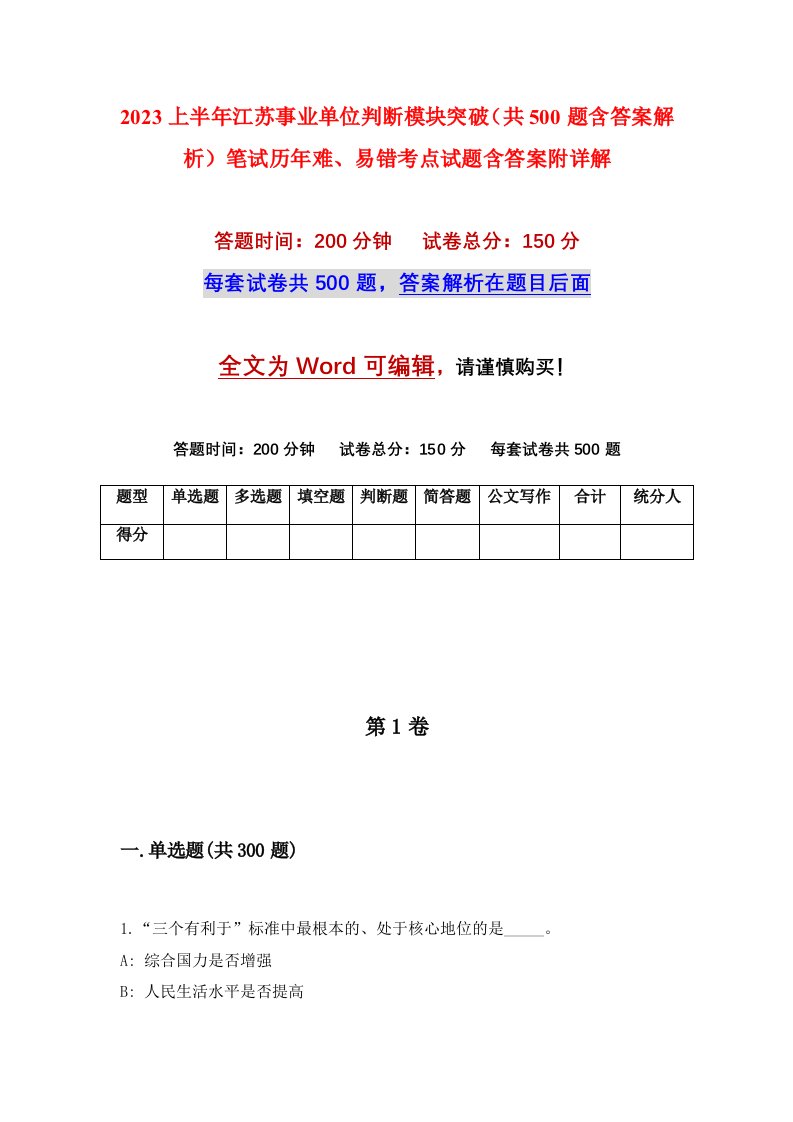 2023上半年江苏事业单位判断模块突破（共500题含答案解析）笔试历年难、易错考点试题含答案附详解

答题时间：200分钟　　试卷总分：150分

每套试卷共500题，答案解析在题目后面

全文为Word可编辑，请谨慎购买！

答题时间：200分钟　　试卷总分：150分　　每套试卷共500题

| 题型 | 单选题 | 多选题 | 填空题 | 判断题 | 简答题 | 公文写作 | 合计 | 统分人 |
|---|---|---|---|---|---|---|---|---|
| 得分 | | | | | | | | |

第1卷

一.单选题(共300题)

1.“三个有利于”标准中最根本的、处于核心地位的是_____。

A: 综合国力是否增强

B: 人民生活水平是否提高